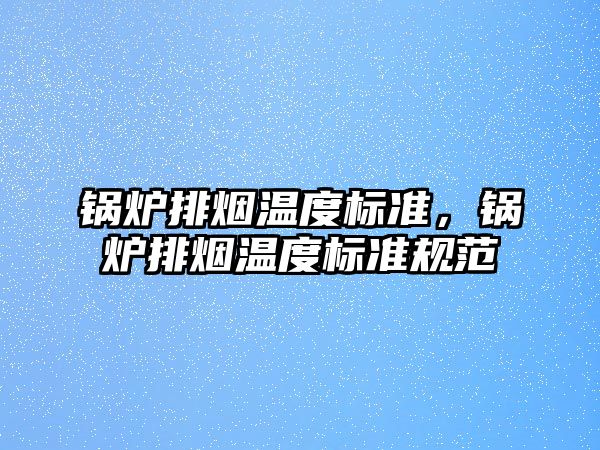 锅炉排烟温度标准，锅炉排烟温度标准规范